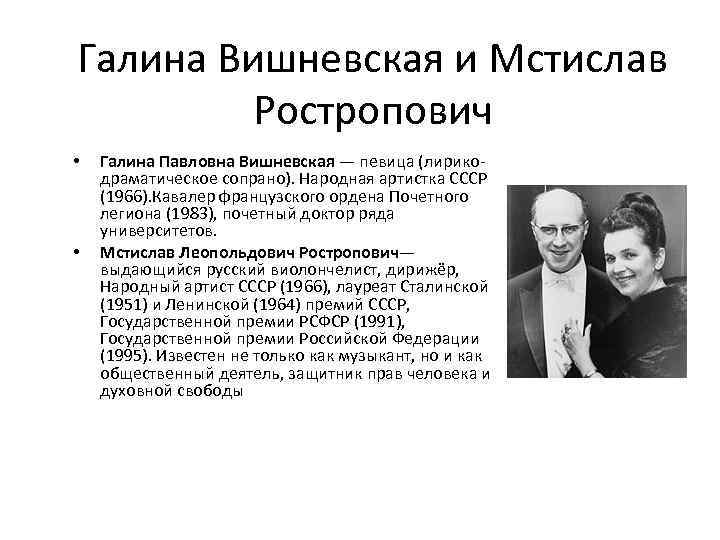 Галина Вишневская и Мстислав Ростропович

• Галина Павловна Вишневская — певица (лирико-драматическое сопрано). Народная артистка СССР (1966).Кавалер французского ордена Почетного легиона (1983), почетный доктор ряда университетов.

• Мстислав Леопольдович Ростропович— выдающийся русский виолончелист, дирижёр, Народный артист СССР (1966), лауреат Сталинской (1951) и Ленинской (1964) премий СССР, Государственной премии РСФСР (1991), Государственной премии Российской Федерации (1995). Известен не только как музыкант, но и как общественный деятель, защитник прав человека и духовной свободы